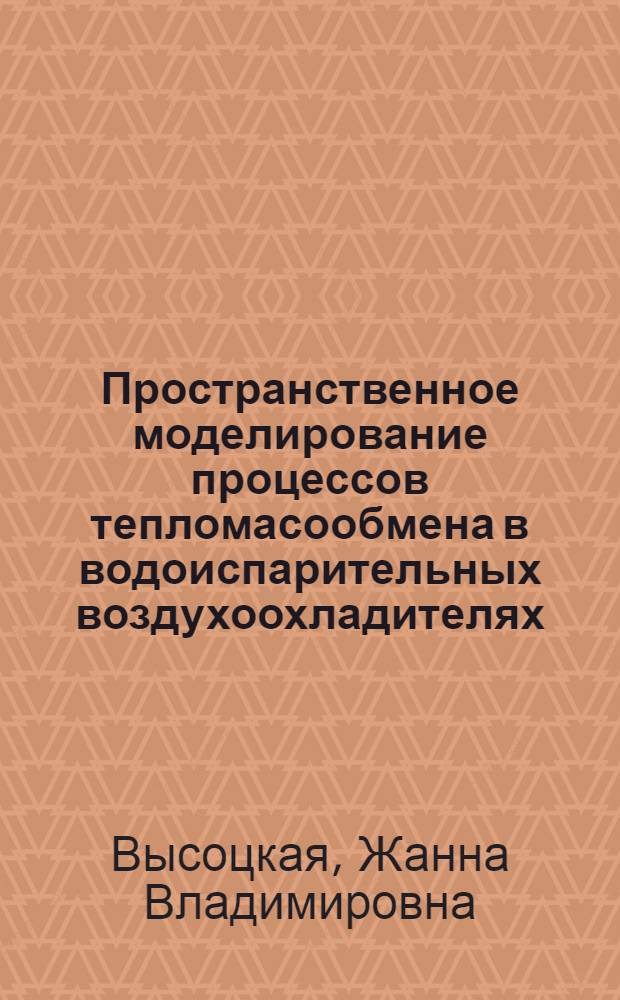 Пространственное моделирование процессов тепломасообмена в водоиспарительных воздухоохладителях

Высоцкая, Жанна Владимировна